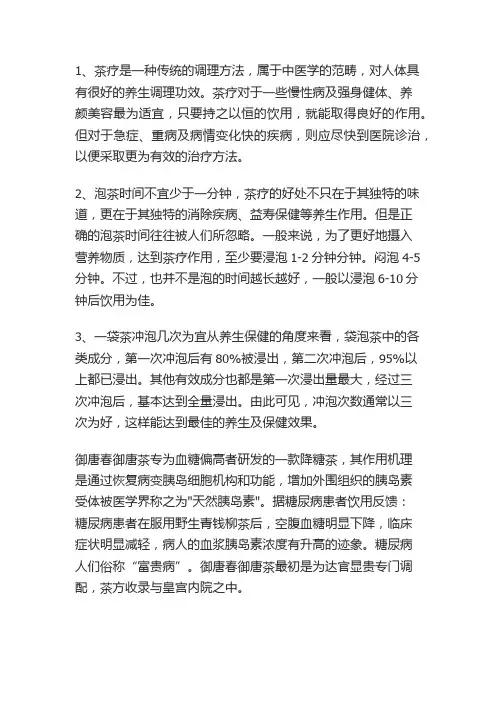 1、茶疗是一种传统的调理方法，属于中医学的范畴，对人体具有很好的养生调理功效。茶疗对于一些慢性病及强身健体、养颜美容最为适宜，只要持之以恒的饮用，就能取得良好的作用。但对于急症、重病及病情变化快的疾病，则应尽快到医院诊治，以便采取更为有效的治疗方法。

2、泡茶时间不宜少于一分钟，茶疗的好处不只在于其独特的味道，更在于其独特的消除疾病、益寿保健等养生作用。但是正确的泡茶时间往往被人们所忽略。一般来说，为了更好地摄入营养物质，达到茶疗作用，至少要浸泡 1-2 分钟分钟。闷泡 4-5 分钟。不过，也并不是泡的时间越长越好，一般以浸泡 6-10 分钟后饮用为佳。

3、一袋茶冲泡几次为宜从养生保健的角度来看，袋泡茶中的各类成分，第一次冲泡后有 80%被浸出，第二次冲泡后，95%以上都已浸出。其他有效成分也都是第一次浸出量最大，经过三次冲泡后，基本达到全量浸出。由此可见，冲泡次数通常以三次为好，这样能达到最佳的养生及保健效果。

御唐春御唐茶专为血糖偏高者研发的一款降糖茶，其作用机理是通过恢复病变胰岛细胞机构和功能，增加外围组织的胰岛素受体被医学界称之为"天然胰岛素"。据糖尿病患者饮用反馈：糖尿病患者在服用野生青钱柳茶后，空腹血糖明显下降，临床症状明显减轻，病人的血浆胰岛素浓度有升高的迹象。糖尿病人们俗称“富贵病”。御唐春御唐茶最初是为达官显贵专门调配，茶方收录与皇宫内院之中。